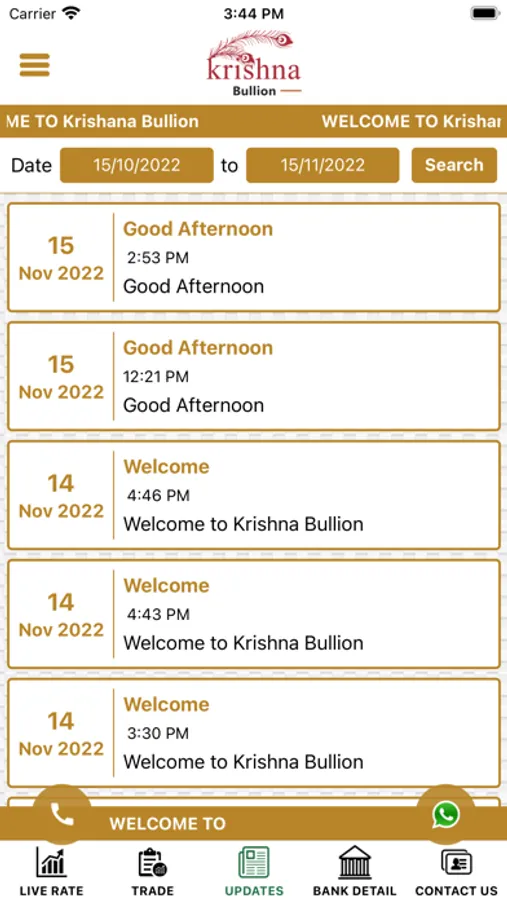 Carrier 3:44 PM

krishna
Bullion

ME TO Krishana Bullion WELCOME TO Krishar

Date 15/10/2022 to 15/11/2022 Search

15
Nov 2022
Good Afternoon
2:53 PM
Good Afternoon

15
Nov 2022
Good Afternoon
12:21 PM
Good Afternoon

14
Nov 2022
Welcome
4:46 PM
Welcome to Krishna Bullion

14
Nov 2022
Welcome
4:43 PM
Welcome to Krishna Bullion

14
Nov 2022
Welcome
3:30 PM
Welcome to Krishna Bullion

WELCOME TO

LIVE RATE TRADE UPDATES BANK DETAIL CONTACT US